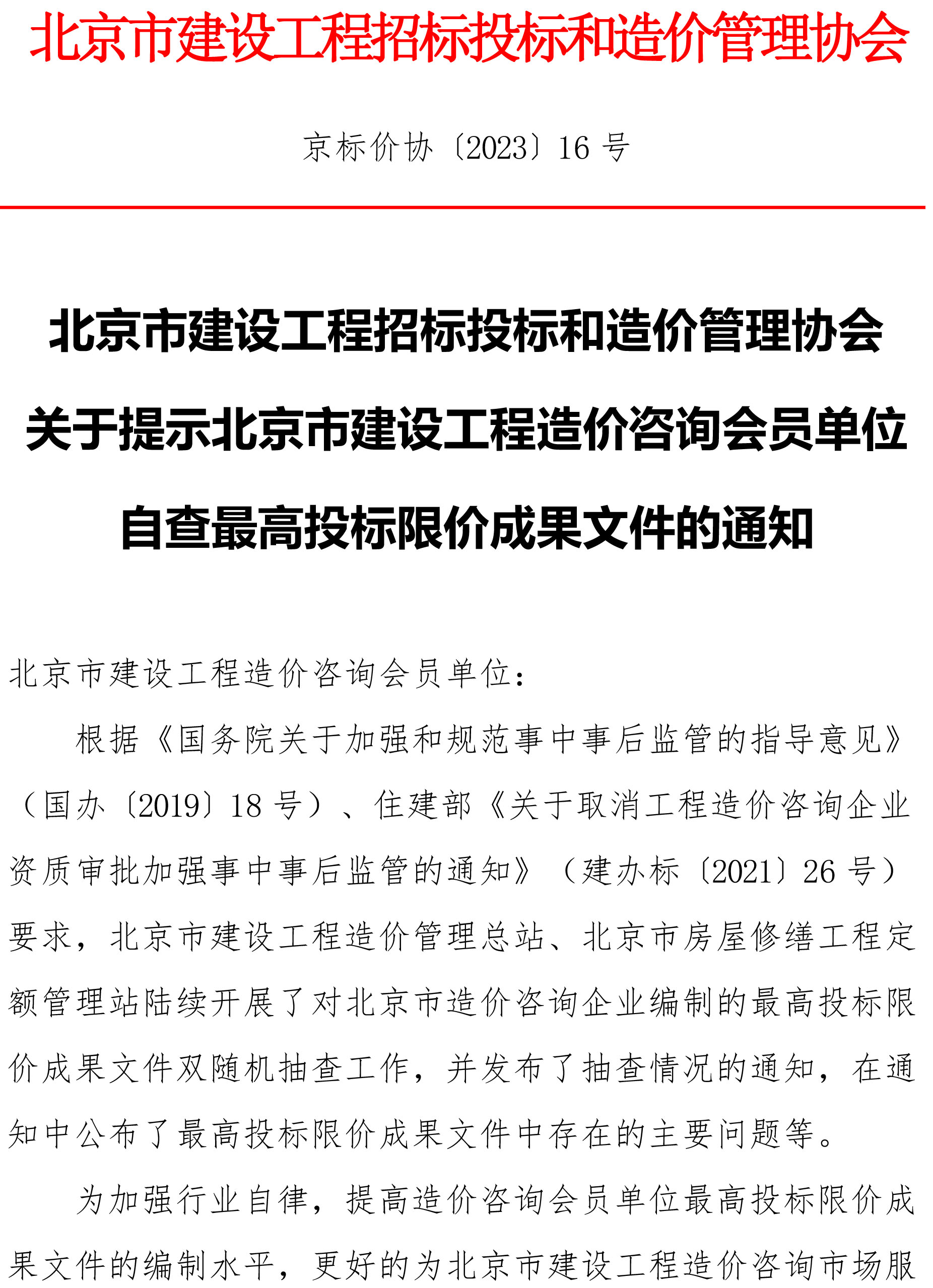 北京市建设工程招标投标和造价管理协会

京标价协〔2023〕16 号

北京市建设工程招标投标和造价管理协会关于提示北京市建设工程造价咨询会员单位自查最高投标限价成果文件的通知

北京市建设工程造价咨询会员单位：

根据《国务院关于加强和规范事中事后监管的指导意见》（国办〔2019〕18 号）、住建部《关于取消工程造价咨询企业资质审批加强事中事后监管的通知》（建办标〔2021〕26 号）要求，北京市建设工程造价管理总站、北京市房屋修缮工程定额管理站陆续开展了对北京市造价咨询企业编制的最高投标限价成果文件双随机抽查工作，并发布了抽查情况的通知，在通知中公布了最高投标限价成果文件中存在的主要问题等。

为加强行业自律，提高造价咨询会员单位最高投标限价成果文件的编制水平，更好的为北京市建设工程造价咨询市场服